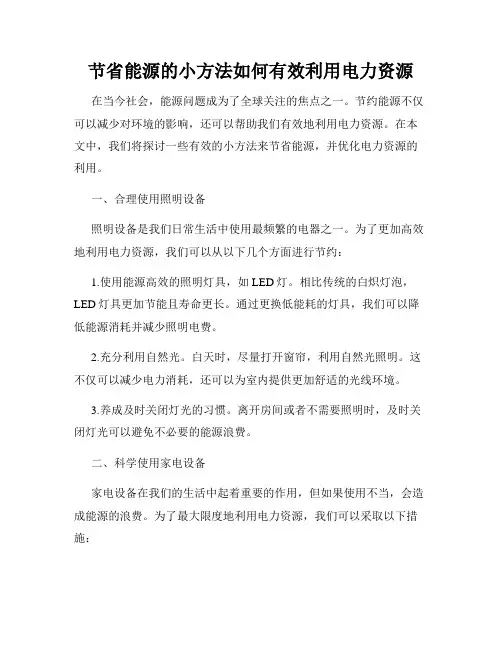 节省能源的小方法如何有效利用电力资源

在当今社会，能源问题成为了全球关注的焦点之一。节约能源不仅可以减少对环境的影响，还可以帮助我们有效地利用电力资源。在本文中，我们将探讨一些有效的小方法来节省能源，并优化电力资源的利用。

一、合理使用照明设备

照明设备是我们日常生活中使用最频繁的电器之一。为了更加高效地利用电力资源，我们可以从以下几个方面进行节约：

1.使用能源高效的照明灯具，如 LED 灯。相比传统的白炽灯泡，LED 灯具更加节能且寿命更长。通过更换低能耗的灯具，我们可以降低能源消耗并减少照明电费。

2.充分利用自然光。白天时，尽量打开窗帘，利用自然光照明。这不仅可以减少电力消耗，还可以为室内提供更加舒适的光线环境。

3.养成及时关闭灯光的习惯。离开房间或者不需要照明时，及时关闭灯光可以避免不必要的能源浪费。

二、科学使用家电设备

家电设备在我们的生活中起着重要的作用，但如果使用不当，会造成能源的浪费。为了最大限度地利用电力资源，我们可以采取以下措施：